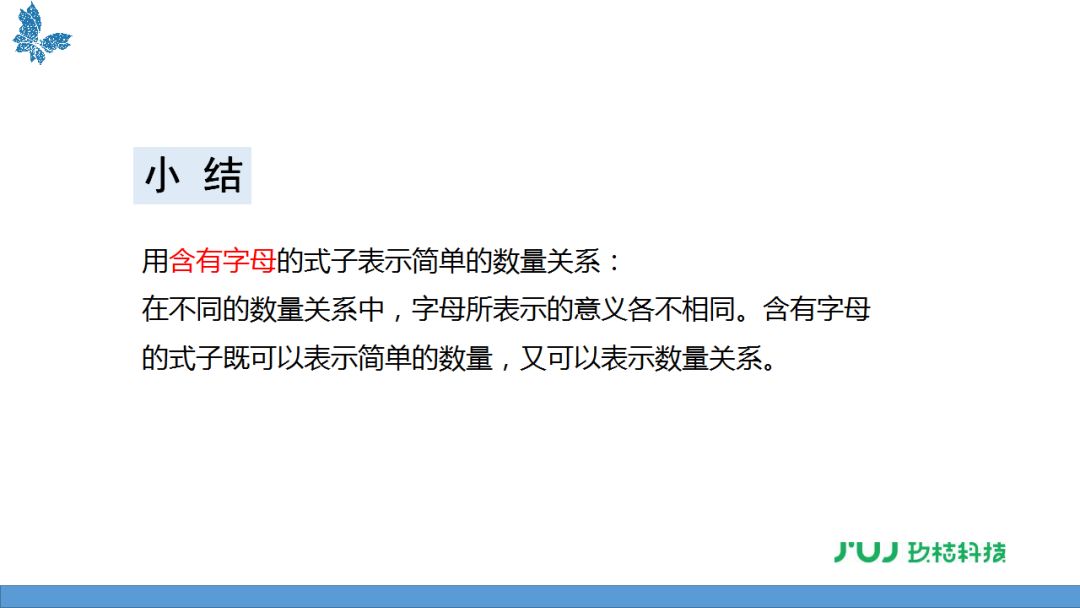 小 结

用含有字母的式子表示简单的数量关系：
在不同的数量关系中，字母所表示的意义各不相同。含有字母的式子既可以表示简单的数量，又可以表示数量关系。

JUJ 玖桔科技